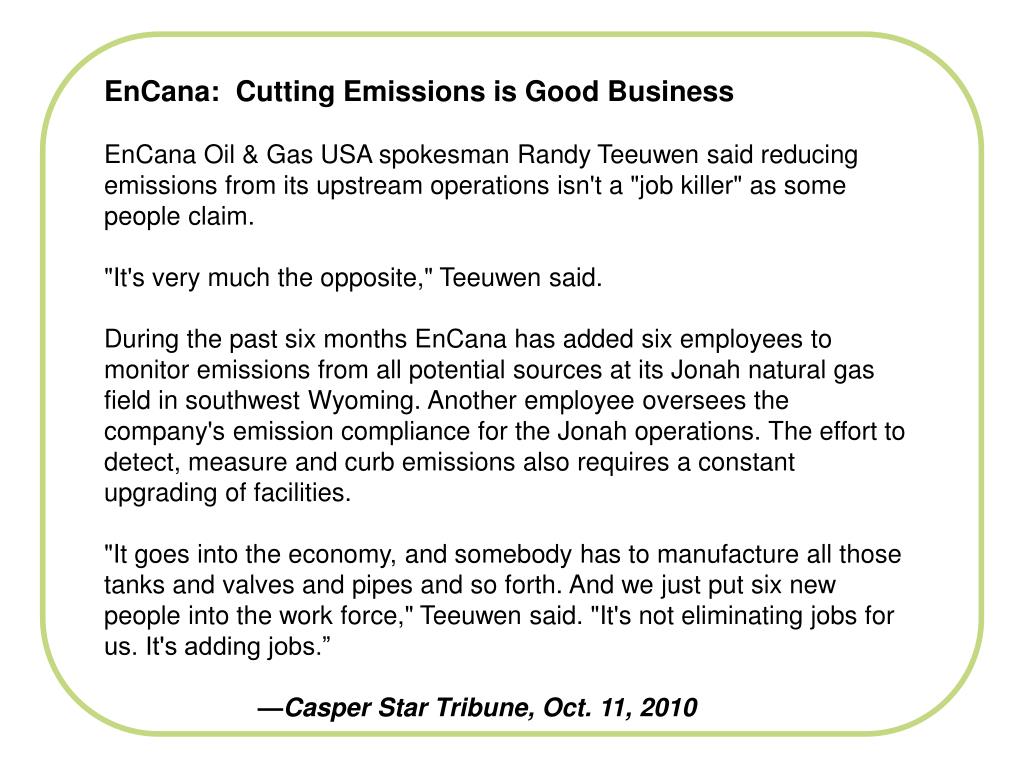 EnCana: Cutting Emissions is Good Business

EnCana Oil & Gas USA spokesman Randy Teeuwen said reducing emissions from its upstream operations isn't a "job killer" as some people claim.

"It's very much the opposite," Teeuwen said.

During the past six months EnCana has added six employees to monitor emissions from all potential sources at its Jonah natural gas field in southwest Wyoming. Another employee oversees the company's emission compliance for the Jonah operations. The effort to detect, measure and curb emissions also requires a constant upgrading of facilities.

"It goes into the economy, and somebody has to manufacture all those tanks and valves and pipes and so forth. And we just put six new people into the work force," Teeuwen said. "It's not eliminating jobs for us. It's adding jobs.”

—Casper Star Tribune, Oct. 11, 2010